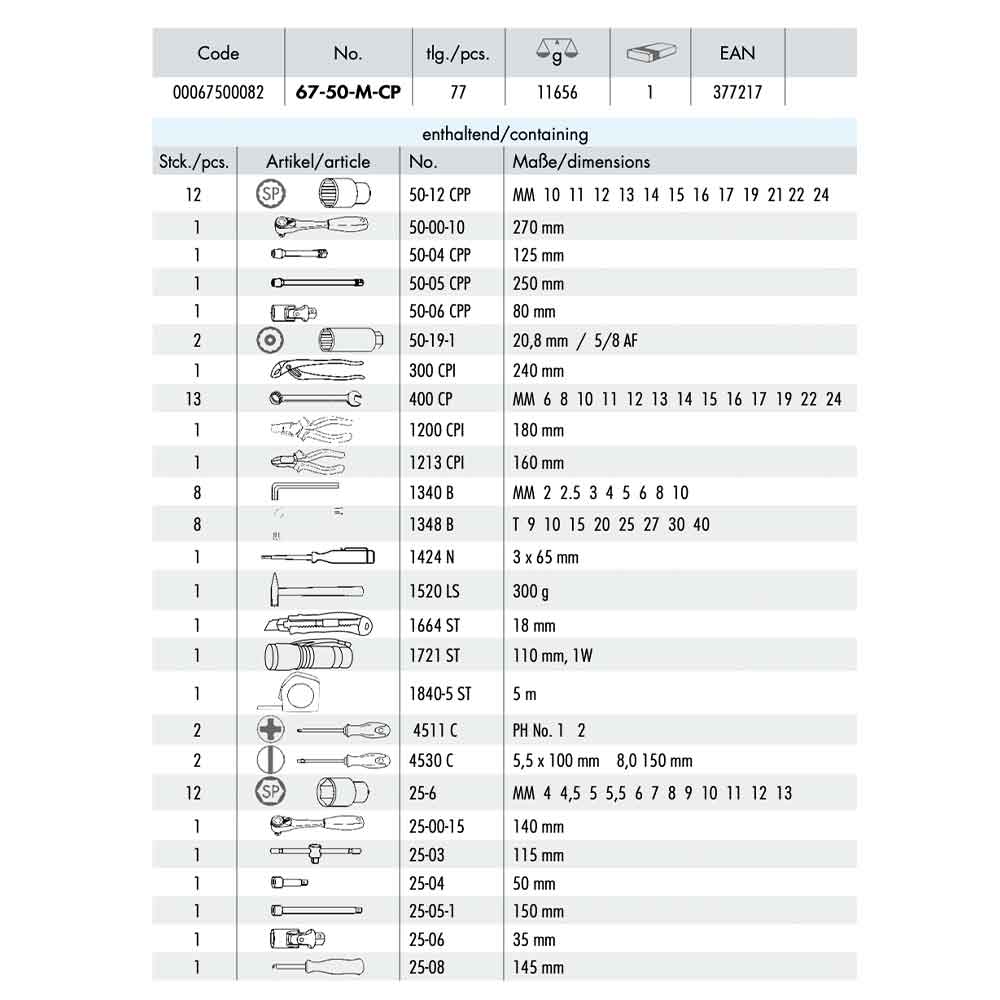 | Code | No. | tlg./pcs. | g | | EAN |
|---|---|---|---|---|---|
| 00067500082 | 67-50-M-CP | 77 | 11656 | 1 | 377217 |

enthaltend/containing

| Stck./pcs. | Artikel/article | No. | Maße/dimensions |
|---|---|---|---|
| 12 | SP | 50-12 CPP | MM 10 11 12 13 14 15 16 17 19 21 22 24 |
| 1 | | 50-00-10 | 270 mm |
| 1 | | 50-04 CPP | 125 mm |
| 1 | | 50-05 CPP | 250 mm |
| 1 | | 50-06 CPP | 80 mm |
| 2 | | 50-19-1 | 20,8 mm / 5/8 AF |
| 1 | | 300 CPI | 240 mm |
| 13 | | 400 CP | MM 6 8 10 11 12 13 14 15 16 17 19 22 24 |
| 1 | | 1200 CPI | 180 mm |
| 1 | | 1213 CPI | 160 mm |
| 8 | | 1340 B | MM 2 2.5 3 4 5 6 8 10 |
| 8 | | 1348 B | T 9 10 15 20 25 27 30 40 |
| 1 | | 1424 N | 3 x 65 mm |
| 1 | | 1520 LS | 300 g |
| 1 | | 1664 ST | 18 mm |
| 1 | | 1721 ST | 110 mm, 1W |
| 1 | | 1840-5 ST | 5 m |
| 2 | | 4511 C | PH No. 1 2 |
| 2 | | 4530 C | 5,5 x 100 mm 8,0 150 mm |
| 12 | SP | 25-6 | MM 4 4,5 5 5,5 6 7 8 9 10 11 12 13 |
| 1 | | 25-00-15 | 140 mm |
| 1 | | 25-03 | 115 mm |
| 1 | | 25-04 | 50 mm |
| 1 | | 25-05-1 | 150 mm |
| 1 | | 25-06 | 35 mm |
| 1 | | 25-08 | 145 mm |